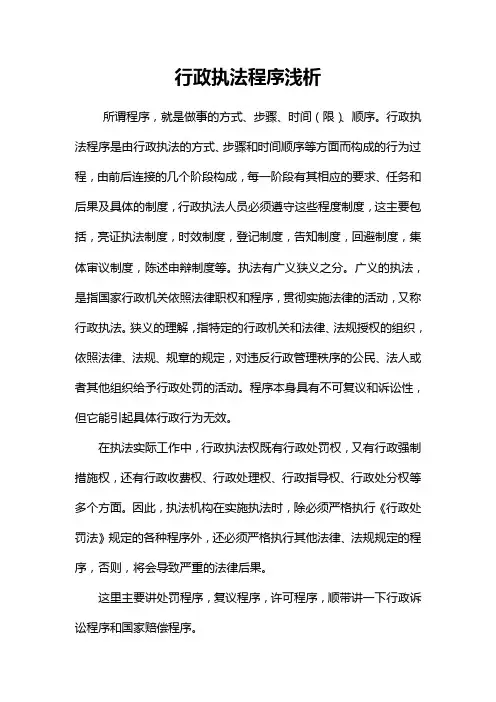 行政执法程序浅析

所谓程序，就是做事的方式、步骤、时间（限）、顺序。行政执法程序是由行政执法的方式、步骤和时间顺序等方面而构成的行为过程，由前后连接的几个阶段构成，每一阶段有其相应的要求、任务和后果及具体的制度，行政执法人员必须遵守这些程度制度，这主要包括，亮证执法制度，时效制度，登记制度，告知制度，回避制度，集体审议制度，陈述申辩制度等。执法有广义狭义之分。广义的执法，是指国家行政机关依照法律职权和程序，贯彻实施法律的活动，又称行政执法。狭义的理解，指特定的行政机关和法律、法规授权的组织，依照法律、法规、规章的规定，对违反行政管理秩序的公民、法人或者其他组织给予行政处罚的活动。程序本身具有不可复议和诉讼性，但它能引起具体行政行为无效。

在执法实际工作中，行政执法权既有行政处罚权，又有行政强制措施权，还有行政收费权、行政处理权、行政指导权、行政处分权等多个方面。因此，执法机构在实施执法时，除必须严格执行《行政处罚法》规定的各种程序外，还必须严格执行其他法律、法规规定的程序，否则，将会导致严重的法律后果。

这里主要讲处罚程序，复议程序，许可程序，顺带讲一下行政诉讼程序和国家赔偿程序。